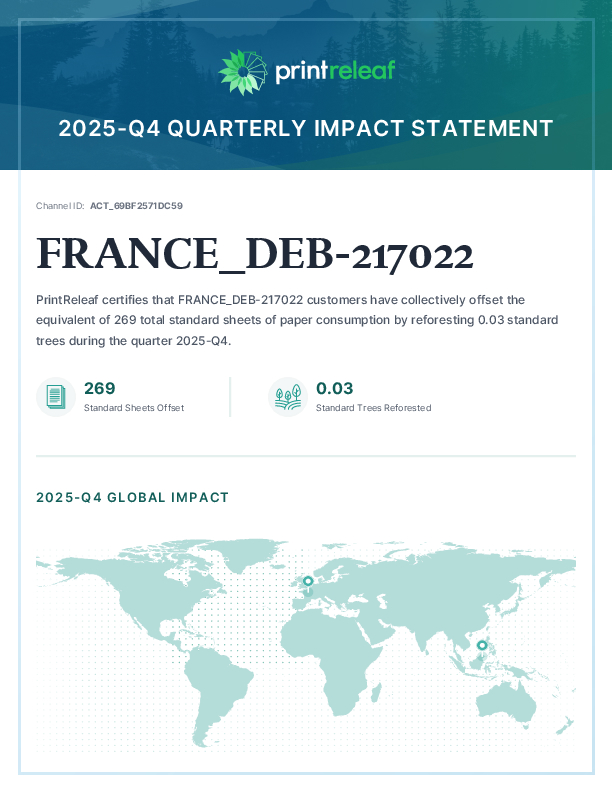 printreleaf

2025-Q4 QUARTERLY IMPACT STATEMENT

Channel ID: ACT_69BF2571DC59

FRANCE_DEB-217022

PrintReleaf certifies that FRANCE_DEB-217022 customers have collectively offset the equivalent of 269 total standard sheets of paper consumption by reforesting 0.03 standard trees during the quarter 2025-Q4.

269
Standard Sheets Offset

0.03
Standard Trees Reforested

2025-Q4 GLOBAL IMPACT